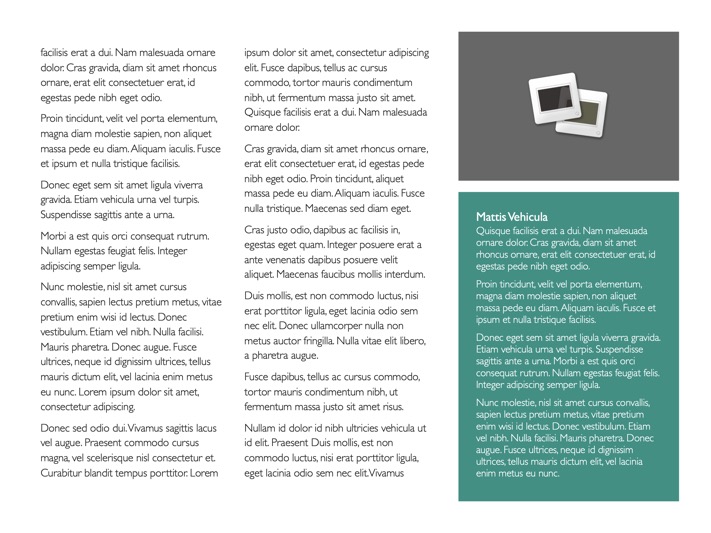 facilisis erat a dui. Nam malesuada ornare dolor. Cras gravida, diam sit amet rhoncus ornare, erat elit consectetuer erat, id egestas pede nibh eget odio.

Proin tincidunt, velit vel porta elementum, magna diam molestie sapien, non aliquet massa pede eu diam. Aliquam iaculis. Fusce et ipsum et nulla tristique facilisis.

Donec eget sem sit amet ligula viverra gravida. Etiam vehicula urna vel turpis. Suspendisse sagittis ante a urna.

Morbi a est quis orci consequat rutrum. Nullam egestas feugiat felis. Integer adipiscing semper ligula.

Nunc molestie, nisl sit amet cursus convallis, sapien lectus pretium metus, vitae pretium enim wisi id lectus. Donec vestibulum. Etiam vel nibh. Nulla facilisi. Mauris pharetra. Donec augue. Fusce ultrices, neque id dignissim ultrices, tellus mauris dictum elit, vel lacinia enim metus eu nunc. Lorem ipsum dolor sit amet, consectetur adipiscing.

Donec sed odio dui. Vivamus sagittis lacus vel augue. Praesent commodo cursus magna, vel scelerisque nisl consectetur et. Curabitur blandit tempus porttitor. Lorem ipsum dolor sit amet, consectetur adipiscing elit. Fusce dapibus, tellus ac cursus commodo, tortor mauris condimentum nibh, ut fermentum massa justo sit amet. Quisque facilisis erat a dui. Nam malesuada ornare dolor.

Cras gravida, diam sit amet rhoncus ornare, erat elit consectetuer erat, id egestas pede nibh eget odio. Proin tincidunt, aliquet massa pede eu diam. Aliquam iaculis. Fusce nulla tristique. Maecenas sed diam eget.

Cras justo odio, dapibus ac facilisis in, egestas eget quam. Integer posuere erat a ante venenatis dapibus posuere velit aliquet. Maecenas faucibus mollis interdum.

Duis mollis, est non commodo luctus, nisi erat porttitor ligula, eget lacinia odio sem nec elit. Donec ullamcorper nulla non metus auctor fringilla. Nulla vitae elit libero, a pharetra augue.

Fusce dapibus, tellus ac cursus commodo, tortor mauris condimentum nibh, ut fermentum massa justo sit amet risus.

Nullam id dolor id nibh ultricies vehicula ut id elit. Praesent Duis mollis, est non commodo luctus, nisi erat porttitor ligula, eget lacinia odio sem nec elit. Vivamus

Mattis Vehicula
Quisque facilisis erat a dui. Nam malesuada ornare dolor. Cras gravida, diam sit amet rhoncus ornare, erat elit consectetuer erat, id egestas pede nibh eget odio.

Proin tincidunt, velit vel porta elementum, magna diam molestie sapien, non aliquet massa pede eu diam. Aliquam iaculis. Fusce et ipsum et nulla tristique facilisis.

Donec eget sem sit amet ligula viverra gravida. Etiam vehicula urna vel turpis. Suspendisse sagittis ante a urna. Morbi a est quis orci consequat rutrum. Nullam egestas feugiat felis. Integer adipiscing semper ligula.

Nunc molestie, nisl sit amet cursus convallis, sapien lectus pretium metus, vitae pretium enim wisi id lectus. Donec vestibulum. Etiam vel nibh. Nulla facilisi. Mauris pharetra. Donec augue. Fusce ultrices, neque id dignissim ultrices, tellus mauris dictum elit, vel lacinia enim metus eu nunc.